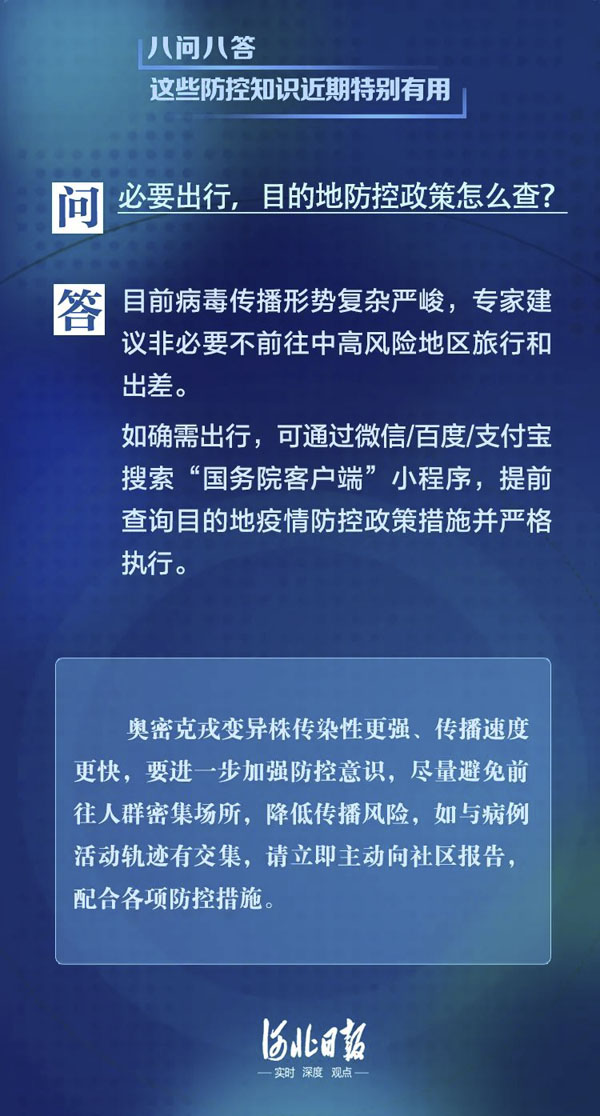 八问八答
这些防控知识近期特别有用

问 必要出行，目的地防控政策怎么查？

答 目前病毒传播形势复杂严峻，专家建议非必要不前往中高风险地区旅行和出差。

如确需出行，可通过微信/百度/支付宝搜索“国务院客户端”小程序，提前查询目的地疫情防控政策措施并严格执行。

奥密克戎变异株传染性更强、传播速度更快，要进一步加强防控意识，尽量避免前往人群密集场所，降低传播风险，如与病例活动轨迹有交集，请立即主动向社区报告，配合各项防控措施。

河北日报
实时 深度 观点